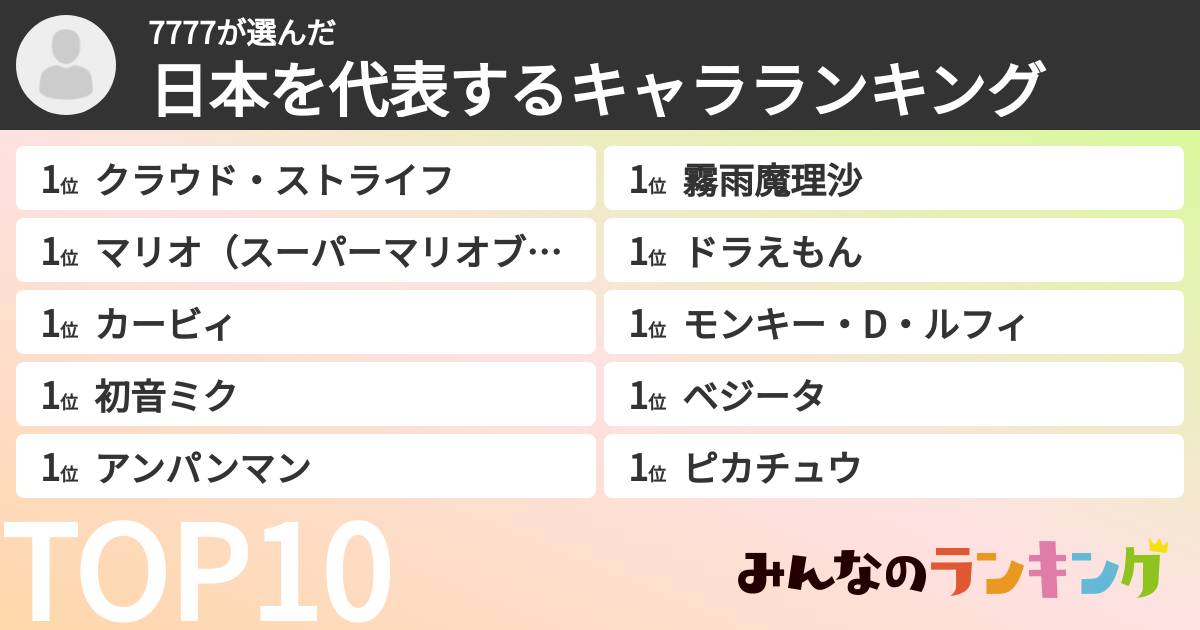 7777が選んだ
日本を代表するキャラランキング

1位 クラウド・ストライフ
1位 マリオ（スーパーマリオブ…
1位 カービィ
1位 初音ミク
1位 アンパンマン

1位 霧雨魔理沙
1位 ドラえもん
1位 モンキー・D・ルフィ
1位 ベジータ
1位 ピカチュウ

TOP10

みんなのランキング